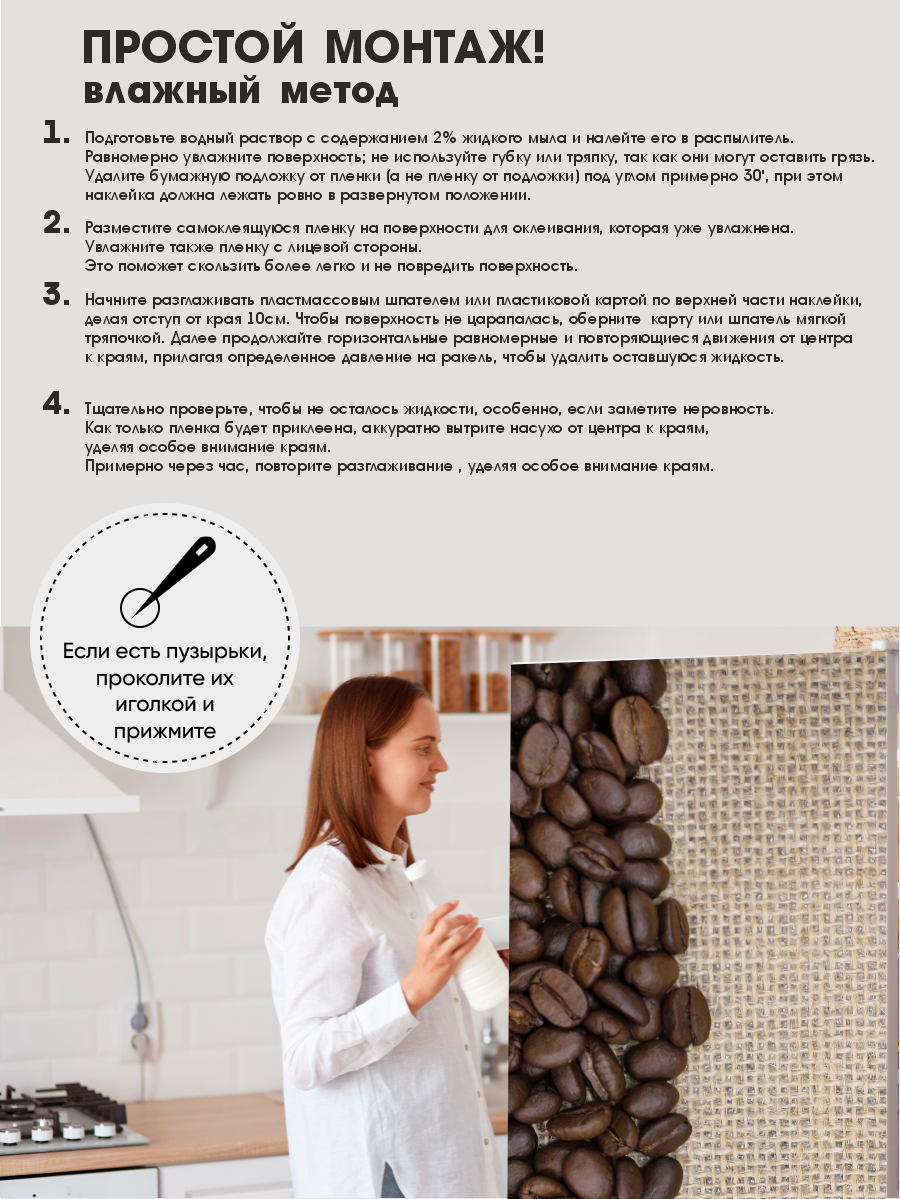 ПРОСТОЙ МОНТАЖ!
влажный метод

1. Подготовьте водный раствор с содержанием 2% жидкого мыла и налейте его в распылитель. Равномерно увлажните поверхность; не используйте губку или тряпку, так как они могут оставить грязь. Удалите бумажную подложку от пленки (а не пленку от подложки) под углом примерно 30', при этом наклейка должна лежать ровно в развернутом положении.

2. Разместите самоклеящуюся пленку на поверхности для оклеивания, которая уже увлажнена. Увлажните также пленку с лицевой стороны. Это поможет скользить более легко и не повредить поверхность.

3. Начните разглаживать пластмассовым шпателем или пластиковой картой по верхней части наклейки, делая отступ от края 10см. Чтобы поверхность не царапалась, оберните карту или шпатель мягкой тряпочкой. Далее продолжайте горизонтальные равномерные и повторяющиеся движения от центра к краям, прилагая определенное давление на ракель, чтобы удалить оставшуюся жидкость.

4. Тщательно проверьте, чтобы не осталось жидкости, особенно, если заметите неровность. Как только пленка будет приклеена, аккуратно вытрите насухо от центра к краям, уделяя особое внимание краям. Примерно через час, повторите разглаживание , уделяя особое внимание краям.

Если есть пузырьки, проколите их иголкой и прижмите